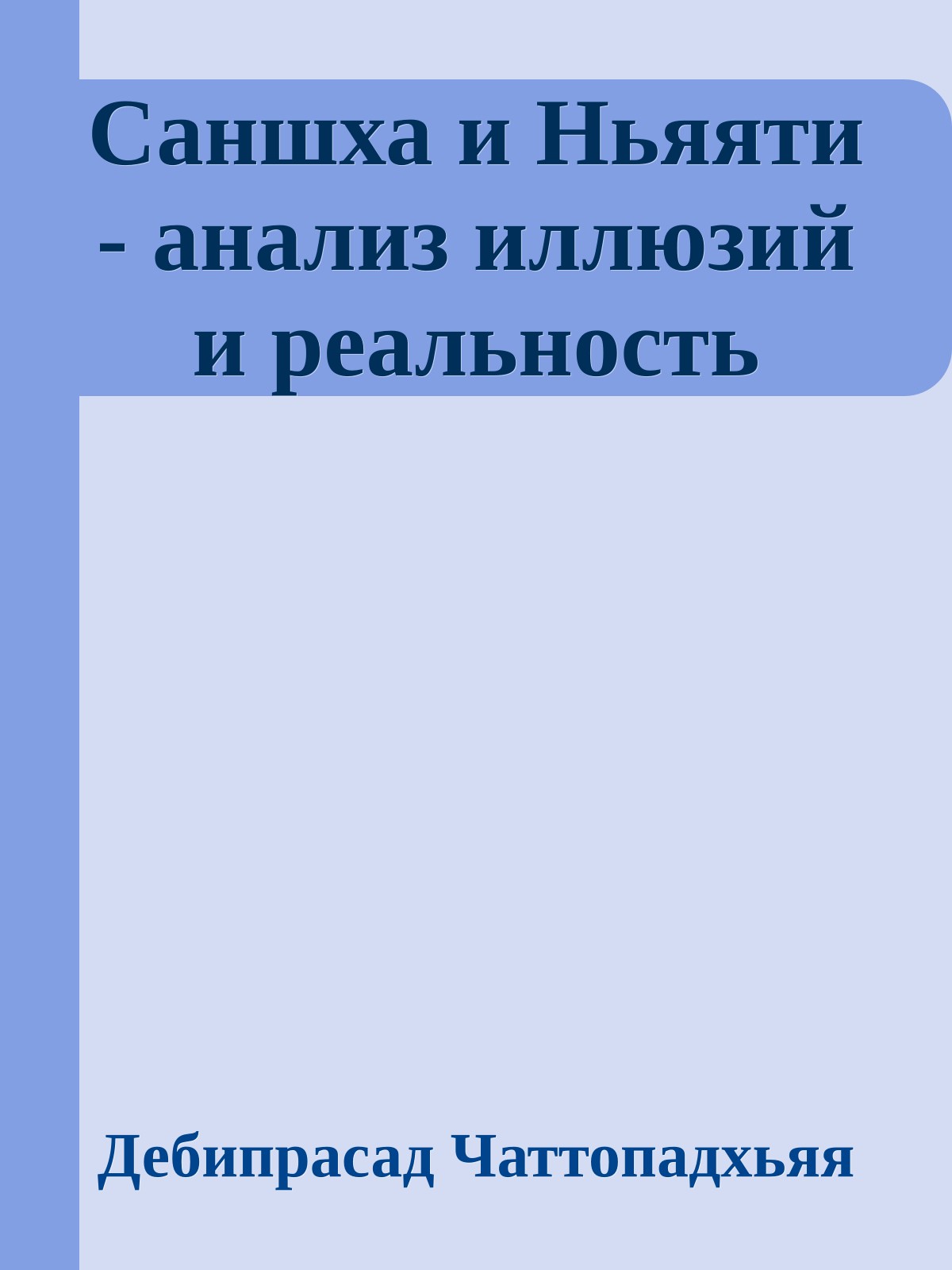 Саншха и Ньяяти - анализ иллюзий и реальность

Дебипрасад Чаттопадхьяя